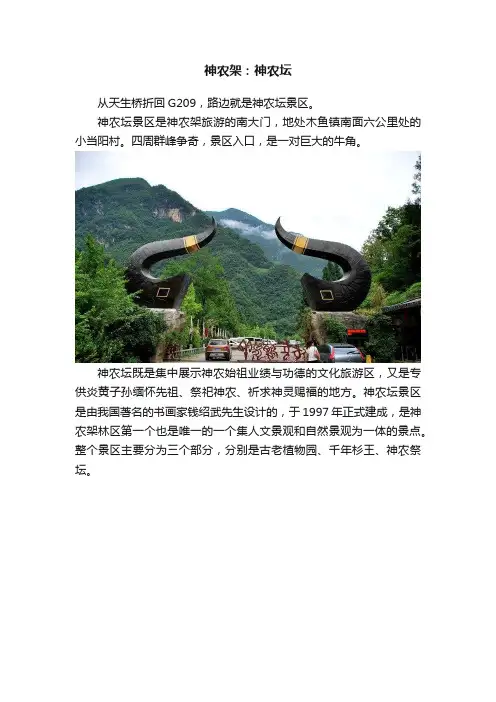 神农架：神农坛

从天生桥折回 G209，路边就是神农坛景区。

神农坛景区是神农架旅游的南大门，地处木鱼镇南面六公里处的小当阳村。四周群峰争奇，景区入口，是一对巨大的牛角。

神农坛既是集中展示神农始祖业绩与功德的文化旅游区，又是专供炎黄子孙缅怀先祖、祭祀神农、祈求神灵赐福的地方。神农坛景区是由我国著名的书画家钱绍武先生设计的，于 1997 年正式建成，是神农架林区第一个也是唯一的一个集人文景观和自然景观为一体的景点。整个景区主要分为三个部分，分别是古老植物园、千年杉王、神农祭坛。